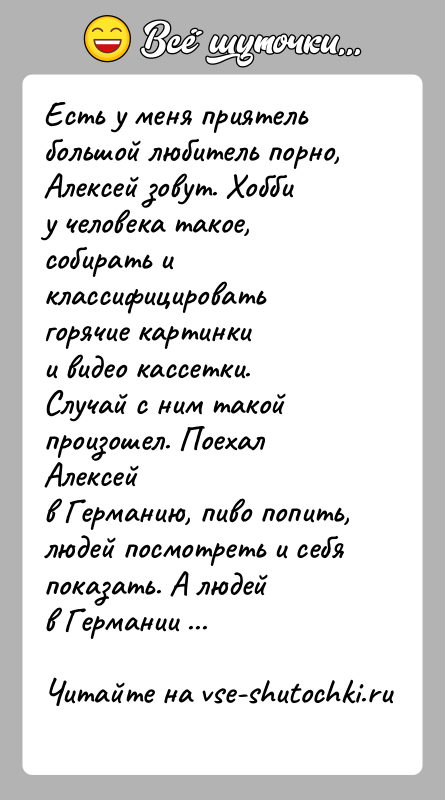 Всё шуточки...

Есть у меня приятель большой любитель порно, Алексей зовут. Хобби у человека такое, собирать и классифицировать горячие картинки и видео кассетки. Случай с ним такой произошел. Поехал Алексей в Германию, пиво попить, людей посмотреть и себя показать. А людей в Германии ...

Читайте на vse-shutochki.ru